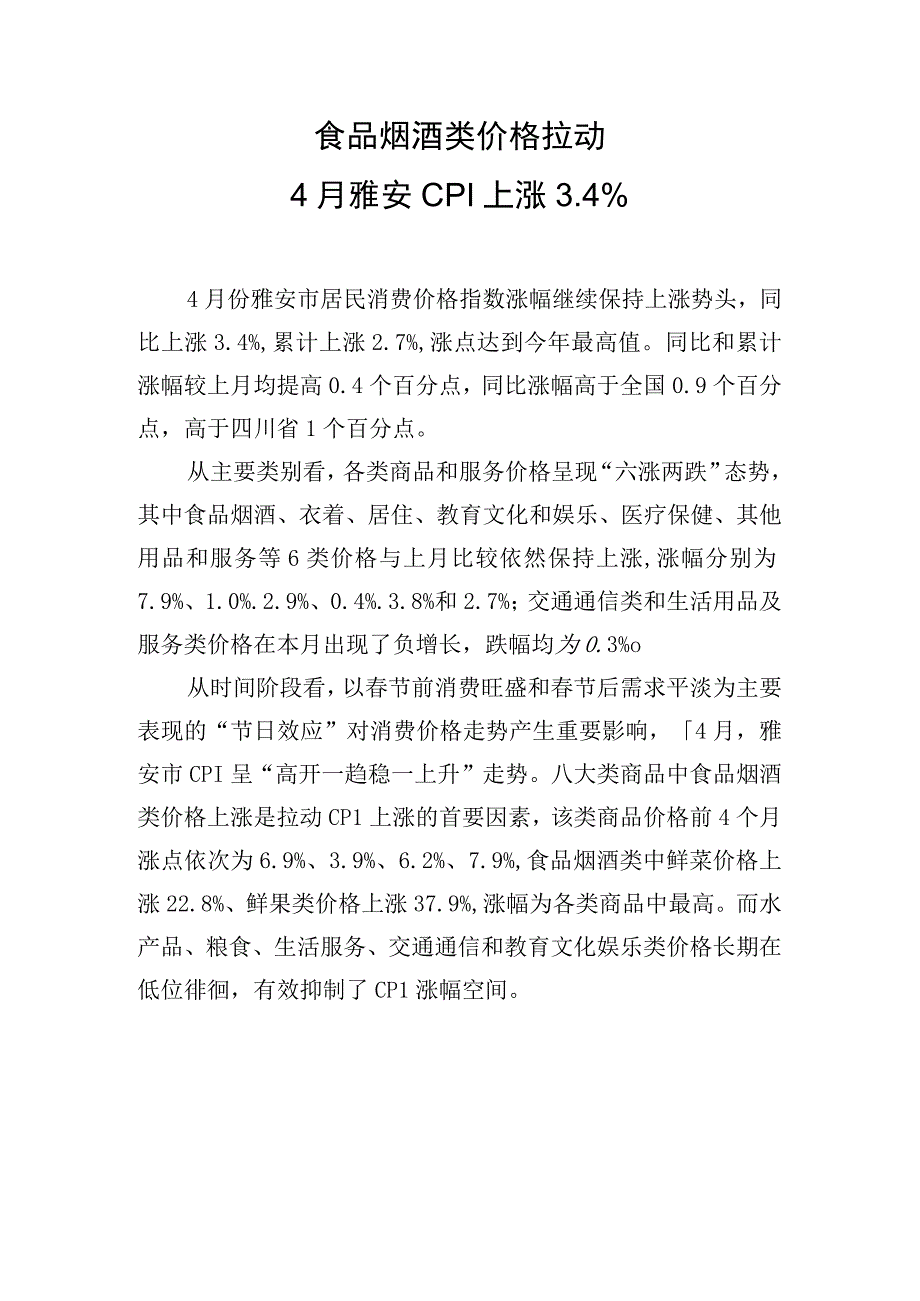 食品烟酒类价格拉动

4月雅安CPI上涨3.4%

4月份雅安市居民消费价格指数涨幅继续保持上涨势头，同比上涨3.4%,累计上涨2.7%,涨点达到今年最高值。同比和累计涨幅较上月均提高0.4个百分点，同比涨幅高于全国0.9个百分点，高于四川省1个百分点。

从主要类别看，各类商品和服务价格呈现“六涨两跌”态势，其中食品烟酒、衣着、居住、教育文化和娱乐、医疗保健、其他用品和服务等6类价格与上月比较依然保持上涨,涨幅分别为7.9%、1.0%.2.9%、0.4%.3.8%和2.7%;交通通信类和生活用品及服务类价格在本月出现了负增长，跌幅均为0.3%o

从时间阶段看，以春节前消费旺盛和春节后需求平淡为主要表现的“节日效应”对消费价格走势产生重要影响，「4月，雅安市CPI呈“高开一趋稳一上升”走势。八大类商品中食品烟酒类价格上涨是拉动CP1上涨的首要因素，该类商品价格前4个月涨点依次为6.9%、3.9%、6.2%、7.9%,食品烟酒类中鲜菜价格上涨22.8%、鲜果类价格上涨37.9%,涨幅为各类商品中最高。而水产品、粮食、生活服务、交通通信和教育文化娱乐类价格长期在低位徘徊，有效抑制了CP1涨幅空间。